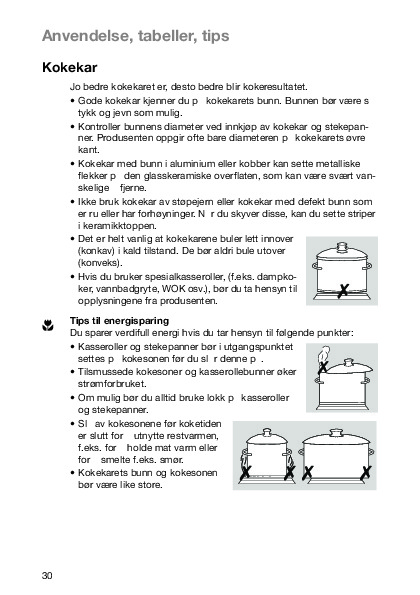 Anvendelse, tabeller, tips

Kokekar

Jo bedre kokekaret er, desto bedre blir kokeresultatet.

• Gode kokekar kjenner du p kokekarets bunn. Bunnen bør være s tykk og jevn som mulig.
• Kontroller bunnens diameter ved innkjøp av kokekar og stekepanner. Produsenten oppgir ofte bare diameteren p kokekarets øvre kant.
• Kokekar med bunn i aluminium eller kobber kan sette metalliske flekker p den glasskeramiske overflaten, som kan være svært vanskelige fjerne.
• Ikke bruk kokekar av støpejern eller kokekar med defekt bunn som er ru eller har forhøyninger. N r du skyver disse, kan du sette striper i keramikktoppen.
• Det er helt vanlig at kokekarene buler lett innover (konkav) i kald tilstand. De bør aldri bule utover (konveks).
• Hvis du bruker spesialkasseroller, (f.eks. dampkoker, vannbadgryte, WOK osv.), bør du ta hensyn til opplysningene fra produsenten.

Tips til energisparing
Du sparer verdifull energi hvis du tar hensyn til følgende punkter:
• Kasseroller og stekepanner bør i utgangspunktet settes p kokesonen før du sl r denne p .
• Tilsmussede kokesoner og kasserollebunner øker strømforbruket.
• Om mulig bør du alltid bruke lokk p kasseroller og stekepanner.
• Sl av kokesonene før koketiden er slutt for utnytte restvarmen, f.eks. for holde mat varm eller for smelte f.eks. smør.
• Kokekarets bunn og kokesonen bør være like store.

30